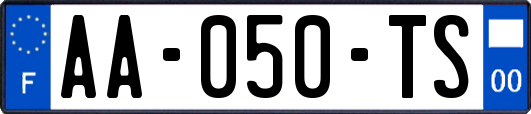 F
AA-050-TS
00